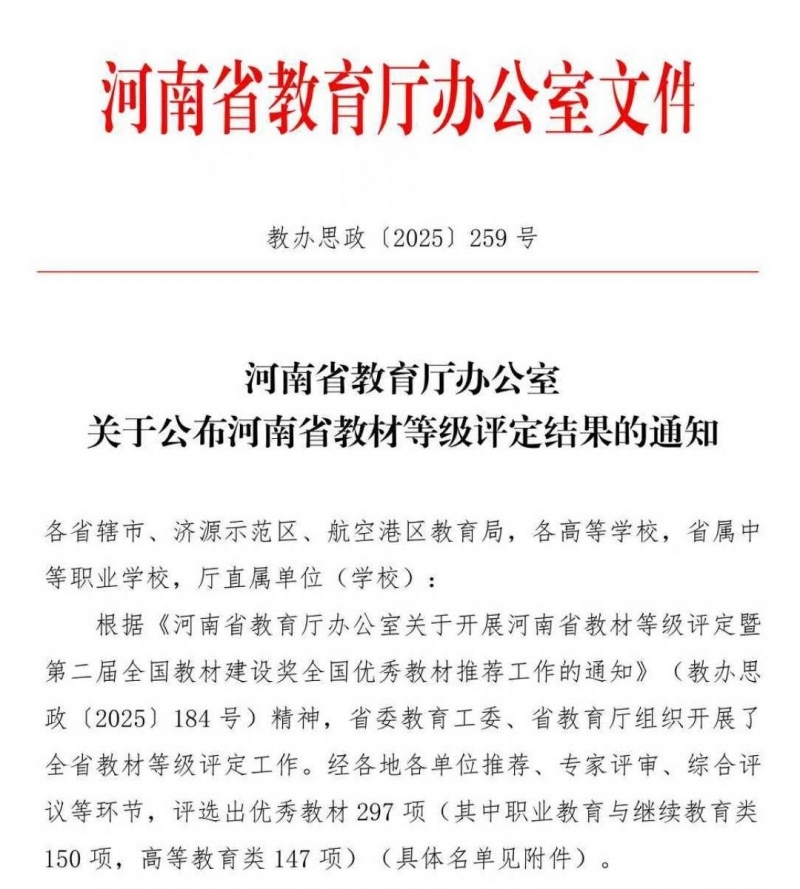 河南省教育厅办公室文件

教办思政〔2025〕259号

河南省教育厅办公室
关于公布河南省教材等级评定结果的通知

各省辖市、济源示范区、航空港区教育局，各高等学校，省属中等职业学校，厅直属单位（学校）：

根据《河南省教育厅办公室关于开展河南省教材等级评定暨第二届全国教材建设奖全国优秀教材推荐工作的通知》（教办思政〔2025〕184号）精神，省委教育工委、省教育厅组织开展了全省教材等级评定工作。经各地各单位推荐、专家评审、综合评议等环节，评选出优秀教材297项（其中职业教育与继续教育类150项，高等教育类147项）（具体名单见附件）。